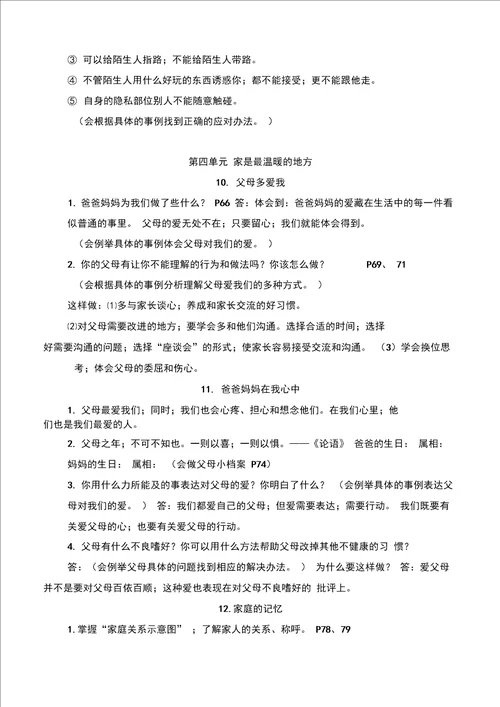 ③ 可以给陌生人指路；不能给陌生人带路。

④ 不管陌生人用什么好玩的东西诱惑你；都不能接受；更不能跟他走。

⑤ 自身的隐私部位别人不能随意触碰。

（会根据具体的事例找到正确的应对办法。 ）

第四单元 家是最温暖的地方

10. 父母多爱我

1. 爸爸妈妈为我们做了些什么？ P66 答：体会到：爸爸妈妈的爱藏在生活中的每一件看似普通的事里。 父母的爱无处不在；只要留心；我们就能体会得到。

（会例举具体的事例体会父母对我们的爱。 ）

2. 你的父母有让你不能理解的行为和做法吗？你该怎么做？ P69、 71

（会根据具体的事例分析理解父母爱我们的多种方式。 ）

这样做：⑴多与家长谈心；养成和家长交流的好习惯。

⑵对父母需要改进的地方；要学会多和他们沟通。选择合适的时间；选择好需要沟通的问题；选择“座谈会”的形式；使家长容易接受交流和沟通。 （3）学会换位思考；体会父母的委屈和伤心。

11. 爸爸妈妈在我心中

1. 父母最爱我们；同时；我们也会心疼、担心和想念他们。在我们心里；他们也是我们最爱的人。

2. 父母之年；不可不知也。一则以喜；一则以惧。——《论语》 爸爸的生日： 属相： 妈妈的生日： 属相： （会做父母小档案 P74）

3. 你用什么力所能及的事表达对父母的爱？你明白了什么？ （会例举具体的事例表达父母对我们的爱。 ） 答：我们都爱自己的父母；但爱需要表达；需要行动。 我们既要有关爱父母的心；也要有关爱父母的行动。

4. 父母有什么不良嗜好？你可以用什么方法帮助父母改掉其他不健康的习 惯？

答：（会例举父母具体的问题找到相应的解决办法。 ） 为什么要这样做？ 答：爱父母并不是要对父母百依百顺；这种爱也表现在对父母不良嗜好的 批评上。

12. 家庭的记忆

1. 掌握“家庭关系示意图” ；了解家人的关系、称呼。 P78、79